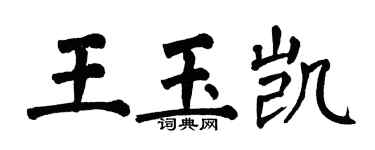 王玉凯
词典网